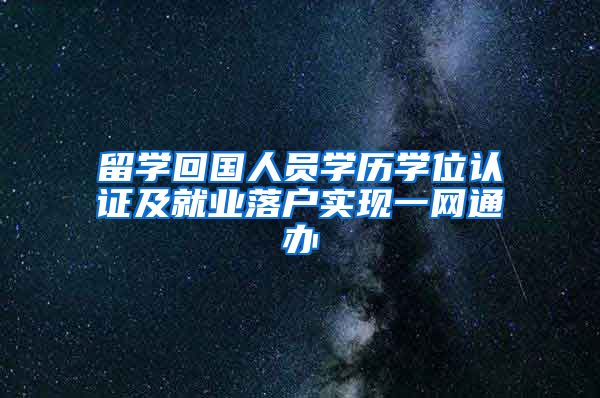 留学回国人员学历学位认证及就业落户实现一网通办